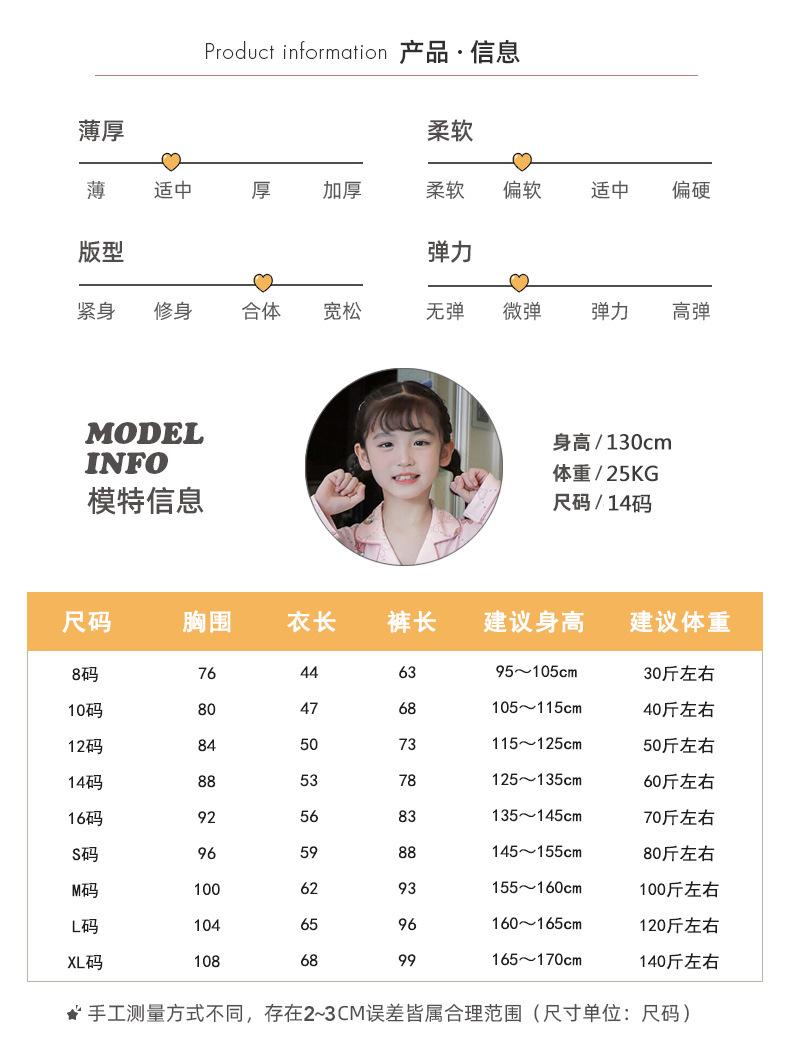 Product information 产品 · 信息

薄厚
薄 适中 厚 加厚

柔软
柔软 偏软 适中 偏硬

版型
紧身 修身 合体 宽松

弹力
无弹 微弹 弹力 高弹

MODEL INFO
模特信息

身高 / 130cm
体重 / 25KG
尺码 / 14码

| 尺码 | 胸围 | 衣长 | 裤长 | 建议身高 | 建议体重 |
|---|---|---|---|---|---|
| 8码 | 76 | 44 | 63 | 95～105cm | 30斤左右 |
| 10码 | 80 | 47 | 68 | 105～115cm | 40斤左右 |
| 12码 | 84 | 50 | 73 | 115～125cm | 50斤左右 |
| 14码 | 88 | 53 | 78 | 125～135cm | 60斤左右 |
| 16码 | 92 | 56 | 83 | 135～145cm | 70斤左右 |
| S码 | 96 | 59 | 88 | 145～155cm | 80斤左右 |
| M码 | 100 | 62 | 93 | 155～160cm | 100斤左右 |
| L码 | 104 | 65 | 96 | 160～165cm | 120斤左右 |
| XL码 | 108 | 68 | 99 | 165～170cm | 140斤左右 |

手工测量方式不同，存在2~3CM误差皆属合理范围（尺寸单位：尺码）